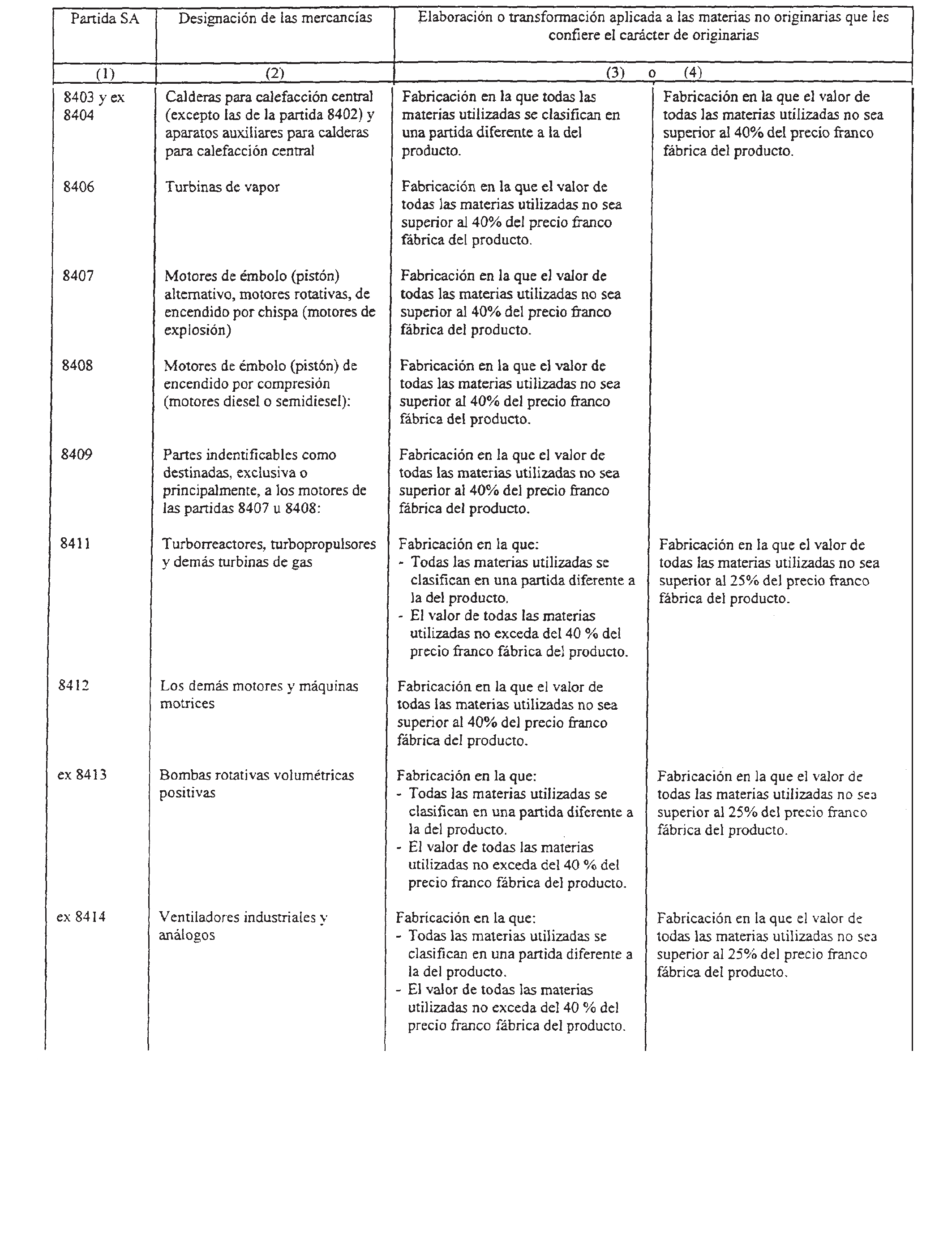 | Partida SA | Designación de las mercancías | Elaboración o transformación aplicada a las materias no originarias que les confiere el carácter de originarias | |
|---|---|---|---|
| (1) | (2) | (3) o | (4) |
| 8403 y ex 8404 | Calderas para calefacción central (excepto las de la partida 8402) y aparatos auxiliares para calderas para calefacción central | Fabricación en la que todas las materias utilizadas se clasifican en una partida diferente a la del producto. | Fabricación en la que el valor de todas las materias utilizadas no sea superior al 40% del precio franco fábrica del producto. |
| 8406 | Turbinas de vapor | Fabricación en la que el valor de todas las materias utilizadas no sea superior al 40% del precio franco fábrica del producto. | |
| 8407 | Motores de émbolo (pistón) alternativo, motores rotativas, de encendido por chispa (motores de explosión) | Fabricación en la que el valor de todas las materias utilizadas no sea superior al 40% del precio franco fábrica del producto. | |
| 8408 | Motores de émbolo (pistón) de encendido por compresión (motores diesel o semidiesel): | Fabricación en la que el valor de todas las materias utilizadas no sea superior al 40% del precio franco fábrica del producto. | |
| 8409 | Partes indentificables como destinadas, exclusiva o principalmente, a los motores de las partidas 8407 u 8408: | Fabricación en la que el valor de todas las materias utilizadas no sea superior al 40% del precio franco fábrica del producto. | |
| 8411 | Turborreactores, turbopropulsores y demás turbinas de gas | Fabricación en la que: - Todas las materias utilizadas se clasifican en una partida diferente a la del producto. - El valor de todas las materias utilizadas no exceda del 40 % del precio franco fábrica del producto. | Fabricación en la que el valor de todas las materias utilizadas no sea superior al 25% del precio franco fábrica del producto. |
| 8412 | Los demás motores y máquinas motrices | Fabricación en la que el valor de todas las materias utilizadas no sea superior al 40% del precio franco fábrica del producto. | |
| ex 8413 | Bombas rotativas volumétricas positivas | Fabricación en la que: - Todas las materias utilizadas se clasifican en una partida diferente a la del producto. - El valor de todas las materias utilizadas no exceda del 40 % del precio franco fábrica del producto. | Fabricación en la que el valor de todas las materias utilizadas no sea superior al 25% del precio franco fábrica del producto. |
| ex 8414 | Ventiladores industriales y análogos | Fabricación en la que: - Todas las materias utilizadas se clasifican en una partida diferente a la del producto. - El valor de todas las materias utilizadas no exceda del 40 % del precio franco fábrica del producto. | Fabricación en la que el valor de todas las materias utilizadas no sea superior al 25% del precio franco fábrica del producto. |